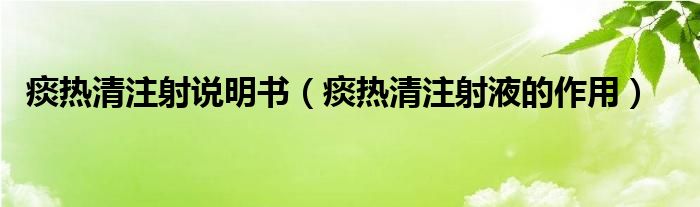 痰热清注射说明书（痰热清注射液的作用）